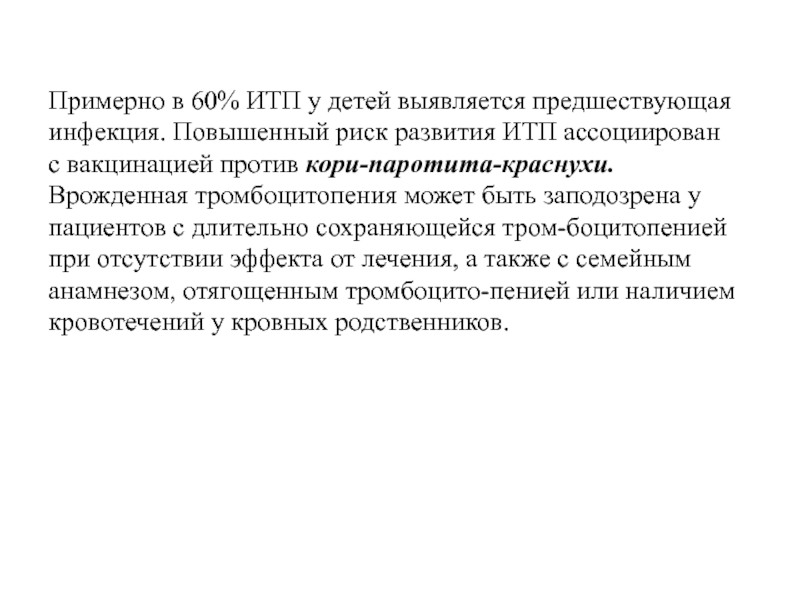 Примерно в 60% ИТП у детей выявляется предшествующая инфекция. Повышенный риск развития ИТП ассоциирован с вакцинацией против кори-паротита-краснухи. Врожденная тромбоцитопения может быть заподозрена у пациентов с длительно сохраняющейся тром-боцитопенией при отсутствии эффекта от лечения, а также с семейным анамнезом, отягощенным тромбоцито-пенией или наличием кровотечений у кровных родственников.